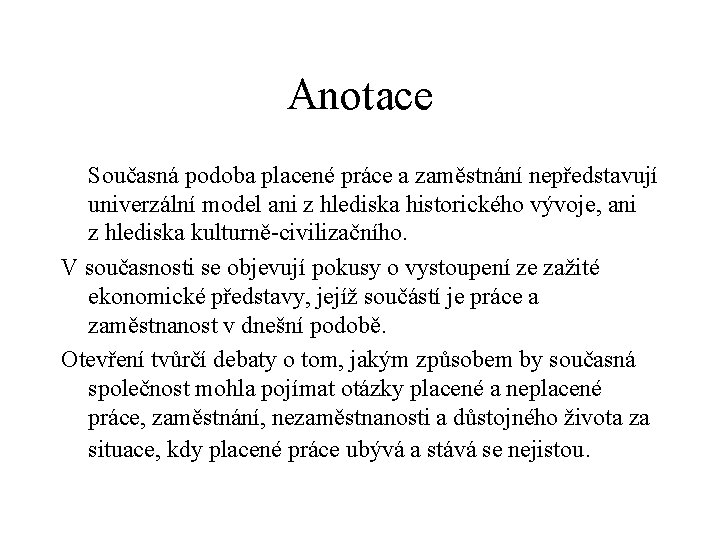 Anotace

Současná podoba placené práce a zaměstnání nepředstavují univerzální model ani z hlediska historického vývoje, ani z hlediska kulturně-civilizačního.

V současnosti se objevují pokusy o vystoupení ze zažité ekonomické představy, jejíž součástí je práce a zaměstnanost v dnešní podobě.

Otevření tvůrčí debaty o tom, jakým způsobem by současná společnost mohla pojímat otázky placené a neplacené práce, zaměstnání, nezaměstnanosti a důstojného života za situace, kdy placené práce ubývá a stává se nejistou.